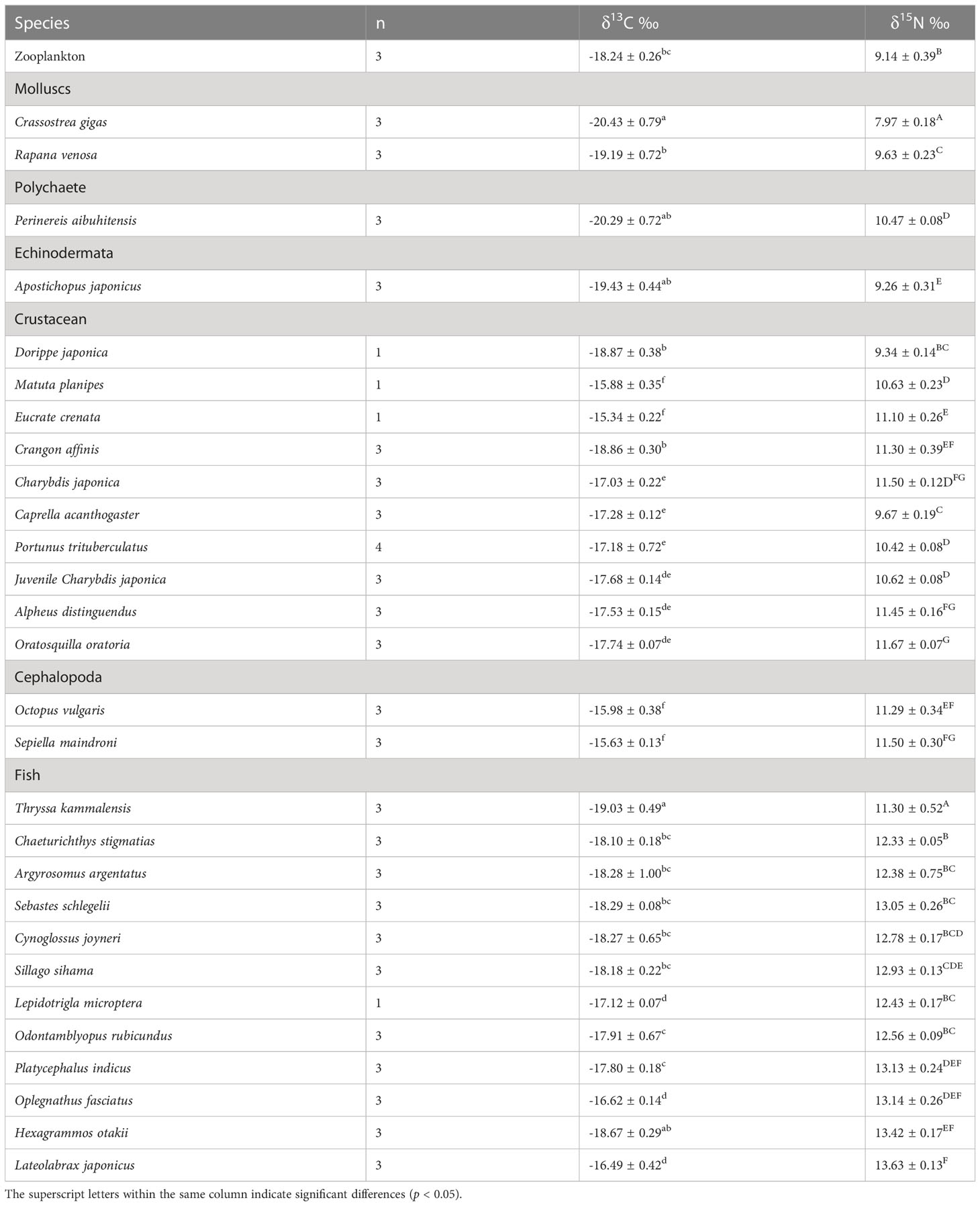 | Species | n | $\delta^{13}C$ ‰ | $\delta^{15}N$ ‰ |
|---|---|---|---|
| Zooplankton | 3 | $-18.24 \pm 0.26^{bc}$ | $9.14 \pm 0.39^{B}$ |
| Molluscs | | | |
| Crassostrea gigas | 3 | $-20.43 \pm 0.79^{a}$ | $7.97 \pm 0.18^{A}$ |
| Rapana venosa | 3 | $-19.19 \pm 0.72^{b}$ | $9.63 \pm 0.23^{C}$ |
| Polychaete | | | |
| Perinereis aibuhitensis | 3 | $-20.29 \pm 0.72^{ab}$ | $10.47 \pm 0.08^{D}$ |
| Echinodermata | | | |
| Apostichopus japonicus | 3 | $-19.43 \pm 0.44^{ab}$ | $9.26 \pm 0.31^{E}$ |
| Crustacean | | | |
| Dorippe japonica | 1 | $-18.87 \pm 0.38^{b}$ | $9.34 \pm 0.14^{BC}$ |
| Matuta planipes | 1 | $-15.88 \pm 0.35^{f}$ | $10.63 \pm 0.23^{D}$ |
| Eucrate crenata | 1 | $-15.34 \pm 0.22^{f}$ | $11.10 \pm 0.26^{E}$ |
| Crangon affinis | 3 | $-18.86 \pm 0.30^{b}$ | $11.30 \pm 0.39^{EF}$ |
| Charybdis japonica | 3 | $-17.03 \pm 0.22^{e}$ | $11.50 \pm 0.12D^{FG}$ |
| Caprella acanthogaster | 3 | $-17.28 \pm 0.12^{e}$ | $9.67 \pm 0.19^{C}$ |
| Portunus trituberculatus | 4 | $-17.18 \pm 0.72^{e}$ | $10.42 \pm 0.08^{D}$ |
| Juvenile Charybdis japonica | 3 | $-17.68 \pm 0.14^{de}$ | $10.62 \pm 0.08^{D}$ |
| Alpheus distinguendus | 3 | $-17.53 \pm 0.15^{de}$ | $11.45 \pm 0.16^{FG}$ |
| Oratosquilla oratoria | 3 | $-17.74 \pm 0.07^{de}$ | $11.67 \pm 0.07^{G}$ |
| Cephalopoda | | | |
| Octopus vulgaris | 3 | $-15.98 \pm 0.38^{f}$ | $11.29 \pm 0.34^{EF}$ |
| Sepiella maindroni | 3 | $-15.63 \pm 0.13^{f}$ | $11.50 \pm 0.30^{FG}$ |
| Fish | | | |
| Thryssa kammalensis | 3 | $-19.03 \pm 0.49^{a}$ | $11.30 \pm 0.52^{A}$ |
| Chaeturichthys stigmatias | 3 | $-18.10 \pm 0.18^{bc}$ | $12.33 \pm 0.05^{B}$ |
| Argyrosomus argentatus | 3 | $-18.28 \pm 1.00^{bc}$ | $12.38 \pm 0.75^{BC}$ |
| Sebastes schlegelii | 3 | $-18.29 \pm 0.08^{bc}$ | $13.05 \pm 0.26^{BC}$ |
| Cynoglossus joyneri | 3 | $-18.27 \pm 0.65^{bc}$ | $12.78 \pm 0.17^{BCD}$ |
| Sillago sihama | 3 | $-18.18 \pm 0.22^{bc}$ | $12.93 \pm 0.13^{CDE}$ |
| Lepidotrigla microptera | 1 | $-17.12 \pm 0.07^{d}$ | $12.43 \pm 0.17^{BC}$ |
| Odontamblyopus rubicundus | 3 | $-17.91 \pm 0.67^{c}$ | $12.56 \pm 0.09^{BC}$ |
| Platycephalus indicus | 3 | $-17.80 \pm 0.18^{c}$ | $13.13 \pm 0.24^{DEF}$ |
| Oplegnathus fasciatus | 3 | $-16.62 \pm 0.14^{d}$ | $13.14 \pm 0.26^{DEF}$ |
| Hexagrammos otakii | 3 | $-18.67 \pm 0.29^{ab}$ | $13.42 \pm 0.17^{EF}$ |
| Lateolabrax japonicus | 3 | $-16.49 \pm 0.42^{d}$ | $13.63 \pm 0.13^{F}$ |

The superscript letters within the same column indicate significant differences ($p < 0.05$).